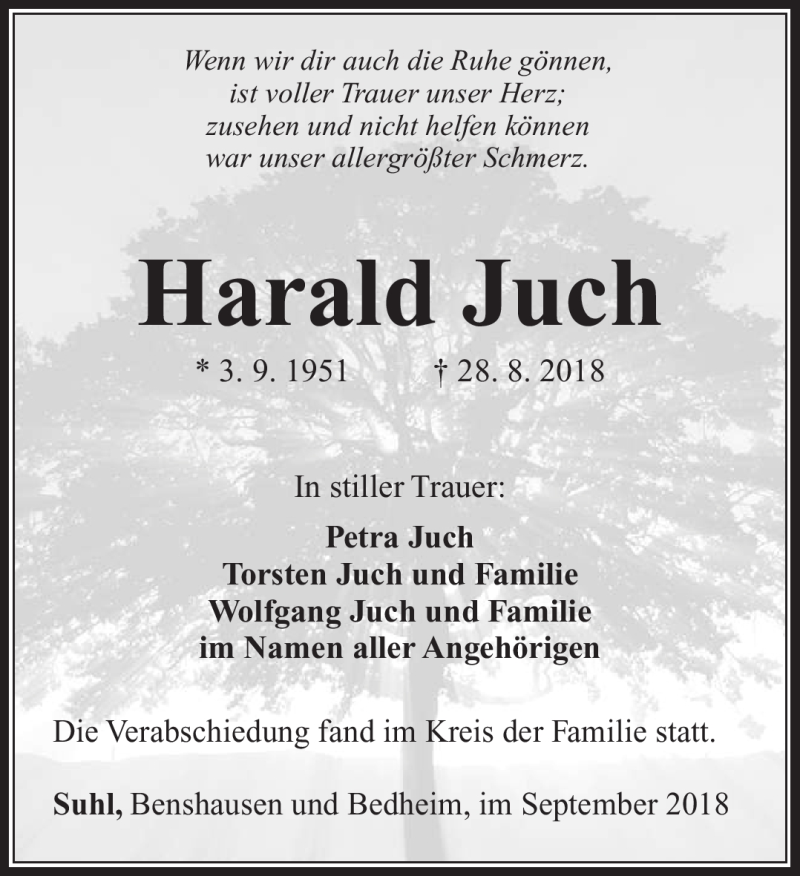 Wenn wir dir auch die Ruhe gönnen,
ist voller Trauer unser Herz;
zusehen und nicht helfen können
war unser allergrößter Schmerz.

Harald Juch

* 3. 9. 1951 † 28. 8. 2018

In stiller Trauer:

Petra Juch
Torsten Juch und Familie
Wolfgang Juch und Familie
im Namen aller Angehörigen

Die Verabschiedung fand im Kreis der Familie statt.

Suhl, Benshausen und Bedheim, im September 2018